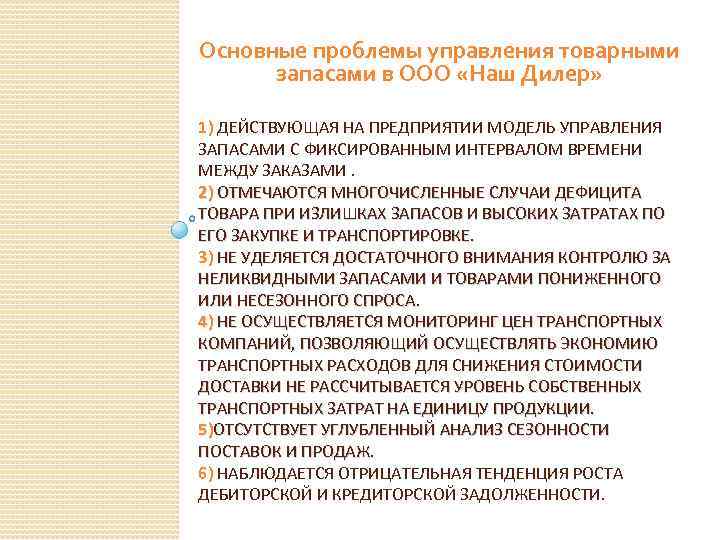 Основные проблемы управления товарными запасами в ООО «Наш Дилер»

1) ДЕЙСТВУЮЩАЯ НА ПРЕДПРИЯТИИ МОДЕЛЬ УПРАВЛЕНИЯ ЗАПАСАМИ С ФИКСИРОВАННЫМ ИНТЕРВАЛОМ ВРЕМЕНИ МЕЖДУ ЗАКАЗАМИ .
2) ОТМЕЧАЮТСЯ МНОГОЧИСЛЕННЫЕ СЛУЧАИ ДЕФИЦИТА ТОВАРА ПРИ ИЗЛИШКАХ ЗАПАСОВ И ВЫСОКИХ ЗАТРАТАХ ПО ЕГО ЗАКУПКЕ И ТРАНСПОРТИРОВКЕ.
3) НЕ УДЕЛЯЕТСЯ ДОСТАТОЧНОГО ВНИМАНИЯ КОНТРОЛЮ ЗА НЕЛИКВИДНЫМИ ЗАПАСАМИ И ТОВАРАМИ ПОНИЖЕННОГО ИЛИ НЕСЕЗОННОГО СПРОСА.
4) НЕ ОСУЩЕСТВЛЯЕТСЯ МОНИТОРИНГ ЦЕН ТРАНСПОРТНЫХ КОМПАНИЙ, ПОЗВОЛЯЮЩИЙ ОСУЩЕСТВЛЯТЬ ЭКОНОМИЮ ТРАНСПОРТНЫХ РАСХОДОВ ДЛЯ СНИЖЕНИЯ СТОИМОСТИ ДОСТАВКИ НЕ РАССЧИТЫВАЕТСЯ УРОВЕНЬ СОБСТВЕННЫХ ТРАНСПОРТНЫХ ЗАТРАТ НА ЕДИНИЦУ ПРОДУКЦИИ.
5)ОТСУТСТВУЕТ УГЛУБЛЕННЫЙ АНАЛИЗ СЕЗОННОСТИ ПОСТАВОК И ПРОДАЖ.
6) НАБЛЮДАЕТСЯ ОТРИЦАТЕЛЬНАЯ ТЕНДЕНЦИЯ РОСТА ДЕБИТОРСКОЙ И КРЕДИТОРСКОЙ ЗАДОЛЖЕННОСТИ.